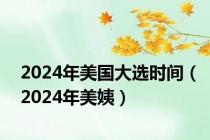 2024年美国大选时间（2024年美姨）